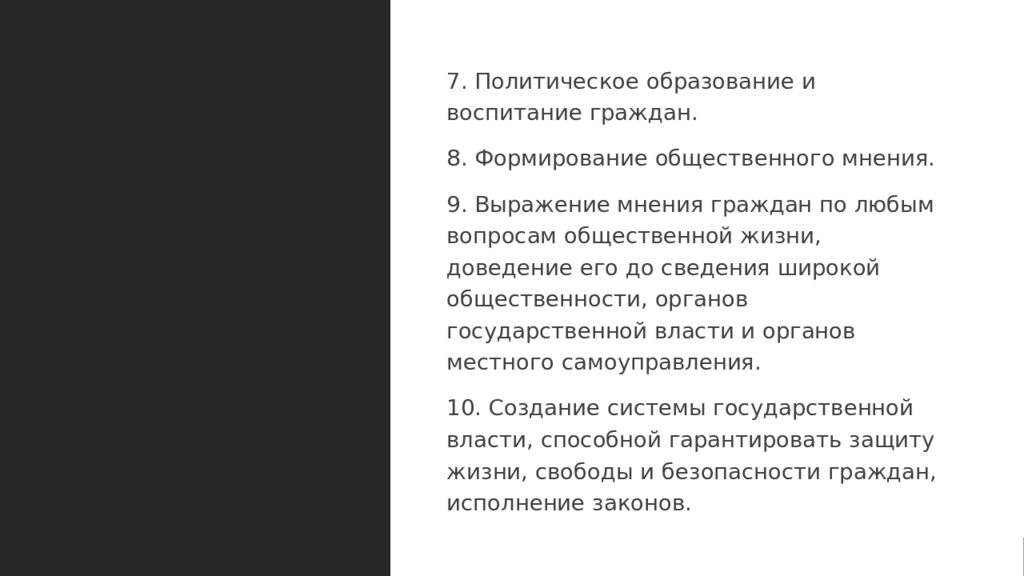 7. Политическое образование и воспитание граждан.

8. Формирование общественного мнения.

9. Выражение мнения граждан по любым вопросам общественной жизни, доведение его до сведения широкой общественности, органов государственной власти и органов местного самоуправления.

10. Создание системы государственной власти, способной гарантировать защиту жизни, свободы и безопасности граждан, исполнение законов.